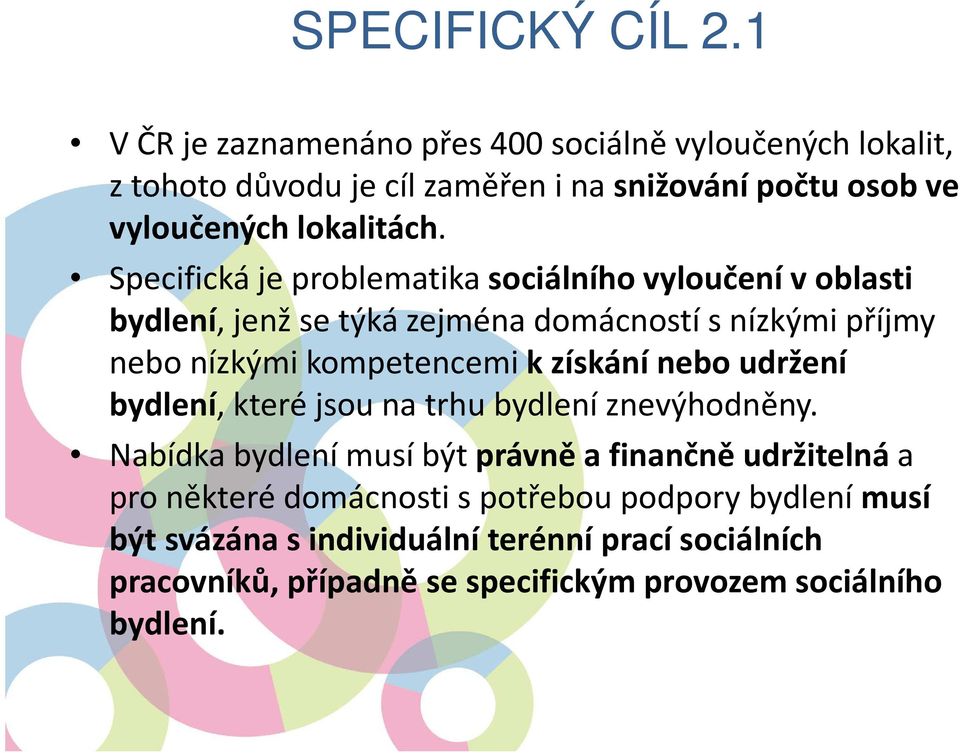 SPECIFICKÝ CÍL 2.1

• V ČR je zaznamenáno přes 400 sociálně vyloučených lokalit, z tohoto důvodu je cíl zaměřen i na snižování počtu osob ve vyloučených lokalitách.

• Specifická je problematika sociálního vyloučení v oblasti bydlení, jenž se týká zejména domácností s nízkými příjmy nebo nízkými kompetencemi k získání nebo udržení bydlení, které jsou na trhu bydlení znevýhodněny.

• Nabídka bydlení musí být právně a finančně udržitelná a pro některé domácnosti s potřebou podpory bydlení musí být svázána s individuální terénní prací sociálních pracovníků, případně se specifickým provozem sociálního bydlení.